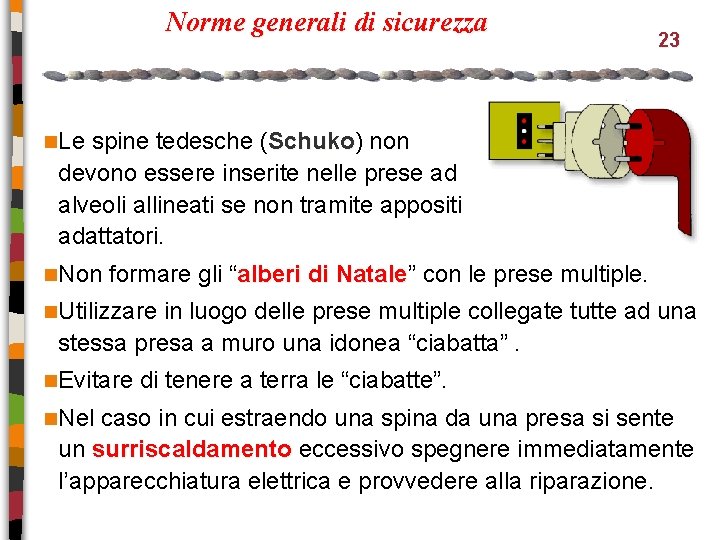 Norme generali di sicurezza

23

Le spine tedesche (Schuko) non devono essere inserite nelle prese ad alveoli allineati se non tramite appositi adattatori.

Non formare gli “alberi di Natale” con le prese multiple.

Utilizzare in luogo delle prese multiple collegate tutte ad una stessa presa a muro una idonea “ciabatta” .

Evitare di tenere a terra le “ciabatte”.

Nel caso in cui estraendo una spina da una presa si sente un surriscaldamento eccessivo spegnere immediatamente l’apparecchiatura elettrica e provvedere alla riparazione.